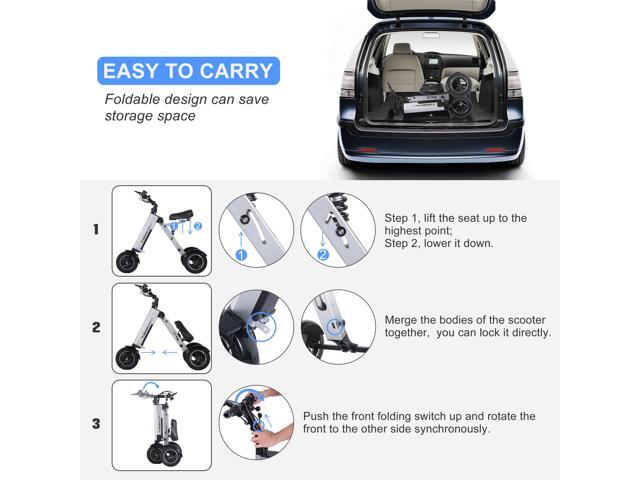 EASY TO CARRY

Foldable design can save storage space

1

1 2

1

2

Step 1, lift the seat up to the highest point;
Step 2, lower it down.

2

Merge the bodies of the scooter together, you can lock it directly.

3

Push the front folding switch up and rotate the front to the other side synchronously.